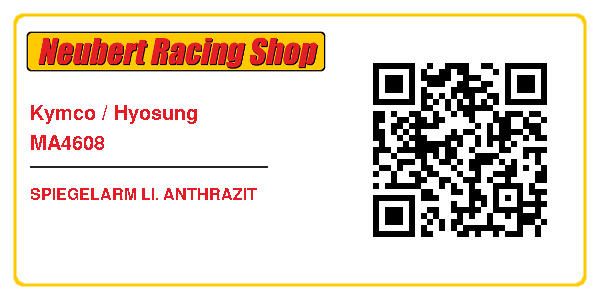 Neubert Racing Shop

Kymco / Hyosung
MA4608

SPIEGELARM LI. ANTHRAZIT